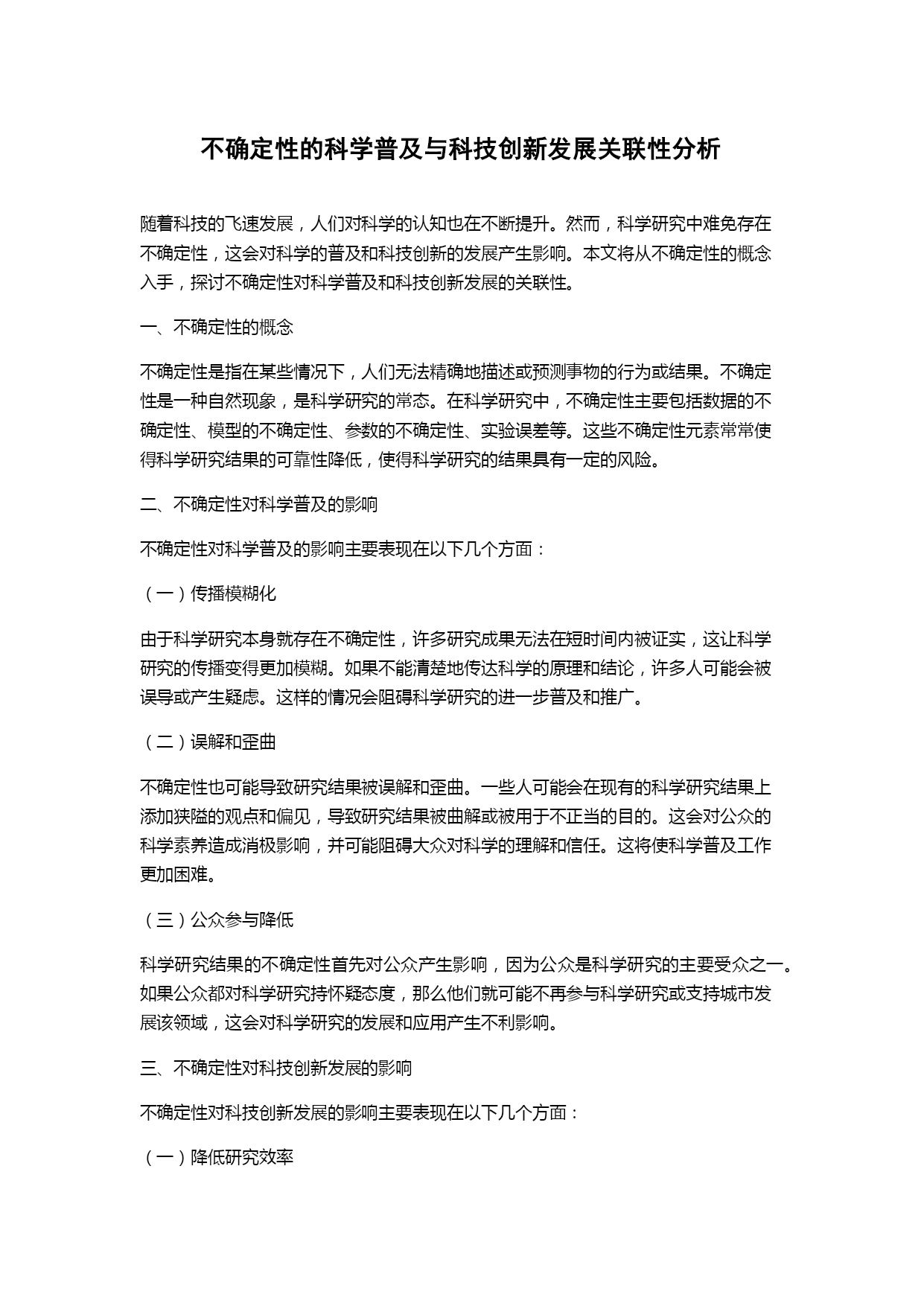 不确定性的科学普及与科技创新发展关联性分析

随着科技的飞速发展，人们对科学的认知也在不断提升。然而，科学研究中难免存在不确定性，这会对科学的普及和科技创新的发展产生影响。本文将从不确定性的概念入手，探讨不确定性对科学普及和科技创新发展的关联性。

一、不确定性的概念

不确定性是指在某些情况下，人们无法精确地描述或预测事物的行为或结果。不确定性是一种自然现象，是科学研究的常态。在科学研究中，不确定性主要包括数据的不确定性、模型的不确定性、参数的不确定性、实验误差等。这些不确定性元素常常使得科学研究结果的可靠性降低，使得科学研究的结果具有一定的风险。

二、不确定性对科学普及的影响

不确定性对科学普及的影响主要表现在以下几个方面：

（一）传播模糊化

由于科学研究本身就存在不确定性，许多研究成果无法在短时间内被证实，这让科学研究的传播变得更加模糊。如果不能清楚地传达科学的原理和结论，许多人可能会被误导或产生疑虑。这样的情况会阻碍科学研究的进一步普及和推广。

（二）误解和歪曲

不确定性也可能导致研究结果被误解和歪曲。一些人可能会在现有的科学研究结果上添加狭隘的观点和偏见，导致研究结果被曲解或被用于不正当的目的。这会对公众的科学素养造成消极影响，并可能阻碍大众对科学的理解和信任。这将使科学普及工作更加困难。

（三）公众参与降低

科学研究结果的不确定性首先对公众产生影响，因为公众是科学研究的主要受众之一。如果公众都对科学研究持怀疑态度，那么他们就可能不再参与科学研究或支持城市发展该领域，这会对科学研究的发展和应用产生不利影响。

三、不确定性对科技创新发展的影响

不确定性对科技创新发展的影响主要表现在以下几个方面：

（一）降低研究效率